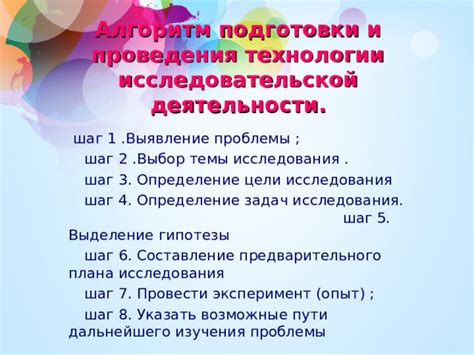 Алгоритм подготовки и проведения технологии исследовательской деятельности.

шаг 1 .Выявление проблемы ;

шаг 2 .Выбор темы исследования .

шаг 3. Определение цели исследования

шаг 4. Определение задач исследования.

шаг 5. Выделение гипотезы

шаг 6. Составление предварительного плана исследования

шаг 7. Провести эксперимент (опыт) ;

шаг 8. Указать возможные пути дальнейшего изучения проблемы